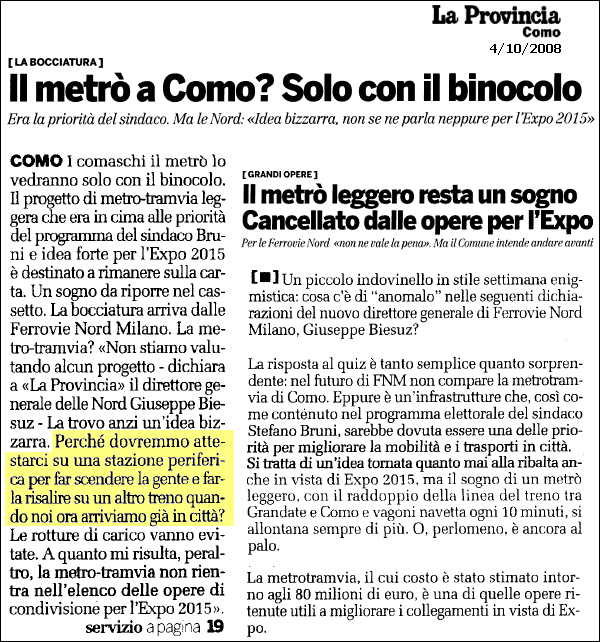 La Provincia
Como
4/10/2008

[ LA BOCCIATURA ]

Il metrò a Como? Solo con il binocolo

Era la priorità del sindaco. Ma le Nord: «Idea bizzarra, non se ne parla neppure per l'Expo 2015»

COMO I comaschi il metrò lo vedranno solo con il binocolo. Il progetto di metro-tramvia leggera che era in cima alle priorità del programma del sindaco Bruni e idea forte per l'Expo 2015 è destinato a rimanere sulla carta. Un sogno da riporre nel cassetto. La bocciatura arriva dalle Ferrovie Nord Milano. La metro-tramvia? «Non stiamo valutando alcun progetto - dichiara a «La Provincia» il direttore generale delle Nord Giuseppe Biesuz - La trovo anzi un'idea bizzarra. Perché dovremmo attestarci su una stazione periferica per far scendere la gente e farla risalire su un altro treno quando noi ora arriviamo già in città? Le rotture di carico vanno evitate. A quanto mi risulta, peraltro, la metro-tramvia non rientra nell'elenco delle opere di condivisione per l'Expo 2015».

servizio a pagina 19

[ GRANDI OPERE ]

Il metrò leggero resta un sogno Cancellato dalle opere per l'Expo

Per le Ferrovie Nord «non ne vale la pena». Ma il Comune intende andare avanti

[■] Un piccolo indovinello in stile settimana enigmistica: cosa c'è di "anomalo" nelle seguenti dichiarazioni del nuovo direttore generale di Ferrovie Nord Milano, Giuseppe Biesuz?

La risposta al quiz è tanto semplice quanto sorprendente: nel futuro di FNM non compare la metrotramvia di Como. Eppure è un'infrastrutture che, così come contenuto nel programma elettorale del sindaco Stefano Bruni, sarebbe dovuta essere una delle priorità per migliorare la mobilità e i trasporti in città. Si tratta di un'idea tornata quanto mai alla ribalta anche in vista di Expo 2015, ma il sogno di un metrò leggero, con il raddoppio della linea del treno tra Grandate e Como e vagoni navetta ogni 10 minuti, si allontana sempre di più. O, perlomeno, è ancora al palo.

La metrotramvia, il cui costo è stato stimato intorno agli 80 milioni di euro, è una di quelle opere ritenute utili a migliorare i collegamenti in vista di Expo.